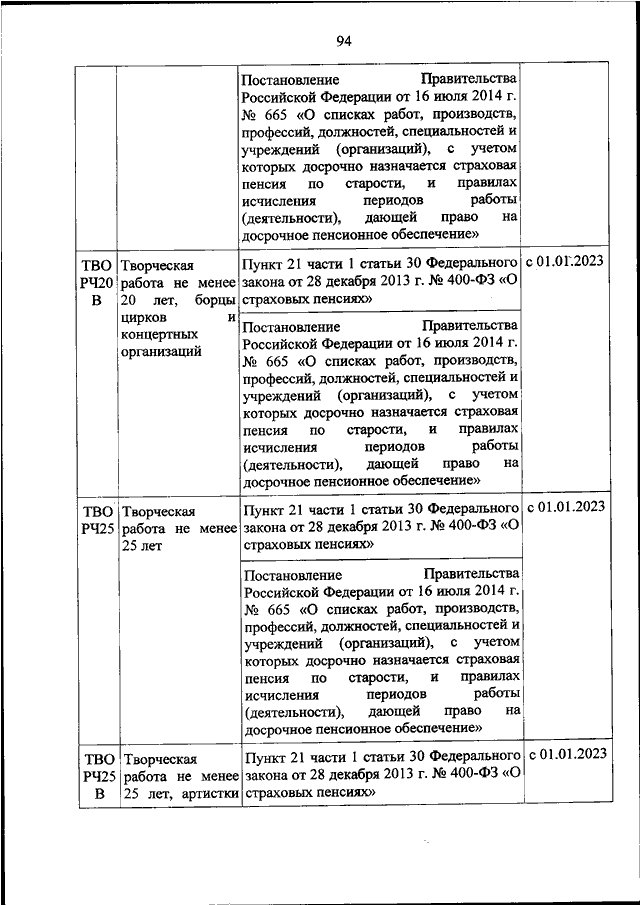 94

| | | | |
|---|---|---|---|
| | | Постановление Правительства Российской Федерации от 16 июля 2014 г. № 665 «О списках работ, производств, профессий, должностей, специальностей и учреждений (организаций), с учетом которых досрочно назначается страховая пенсия по старости, и правилах исчисления периодов работы (деятельности), дающей право на досрочное пенсионное обеспечение» | |
| ТВО РЧ20 В | Творческая работа не менее 20 лет, борцы цирков и концертных организаций | Пункт 21 части 1 статьи 30 Федерального закона от 28 декабря 2013 г. № 400-ФЗ «О страховых пенсиях» | с 01.01.2023 |
| | | Постановление Правительства Российской Федерации от 16 июля 2014 г. № 665 «О списках работ, производств, профессий, должностей, специальностей и учреждений (организаций), с учетом которых досрочно назначается страховая пенсия по старости, и правилах исчисления периодов работы (деятельности), дающей право на досрочное пенсионное обеспечение» | |
| ТВО РЧ25 | Творческая работа не менее 25 лет | Пункт 21 части 1 статьи 30 Федерального закона от 28 декабря 2013 г. № 400-ФЗ «О страховых пенсиях» | с 01.01.2023 |
| | | Постановление Правительства Российской Федерации от 16 июля 2014 г. № 665 «О списках работ, производств, профессий, должностей, специальностей и учреждений (организаций), с учетом которых досрочно назначается страховая пенсия по старости, и правилах исчисления периодов работы (деятельности), дающей право на досрочное пенсионное обеспечение» | |
| ТВО РЧ25 В | Творческая работа не менее 25 лет, артистки | Пункт 21 части 1 статьи 30 Федерального закона от 28 декабря 2013 г. № 400-ФЗ «О страховых пенсиях» | с 01.01.2023 |